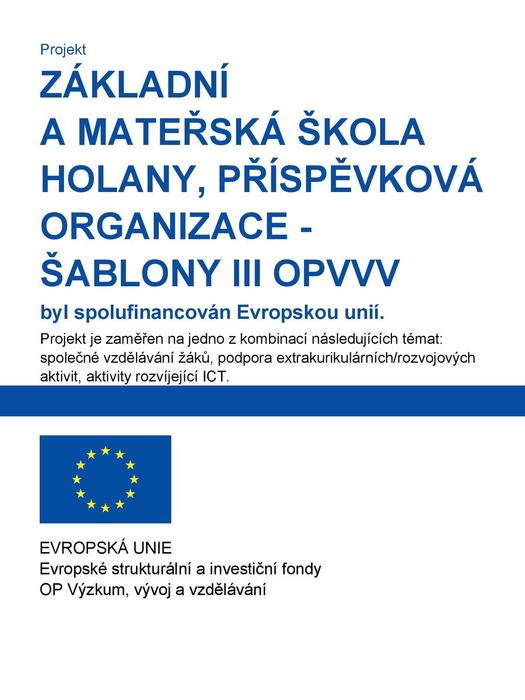 Projekt

ZÁKLADNÍ A MATEŘSKÁ ŠKOLA HOLANY, PŘÍSPĚVKOVÁ ORGANIZACE - ŠABLONY III OPVVV

byl spolufinancován Evropskou unií.

Projekt je zaměřen na jedno z kombinací následujících témat: společné vzdělávání žáků, podpora extrakurikulárních/rozvojových aktivit, aktivity rozvíjející ICT.

EVROPSKÁ UNIE
Evropské strukturální a investiční fondy
OP Výzkum, vývoj a vzdělávání